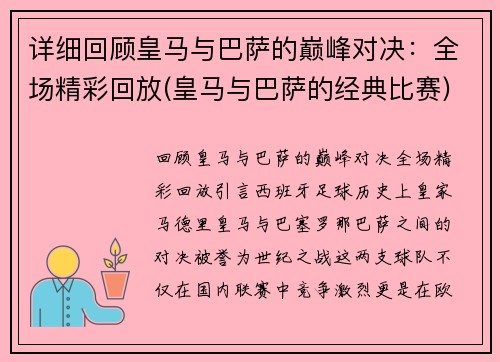 详细回顾皇马与巴萨的巅峰对决：全场精彩回放(皇马与巴萨的经典比赛)

回顾皇马与巴萨的巅峰对决全场精彩回放引言西班牙足球历史上皇家马德里皇马与巴塞罗那巴萨之间的对决被誉为世纪之战这两支球队不仅在国内联赛中竞争激烈更是在欧